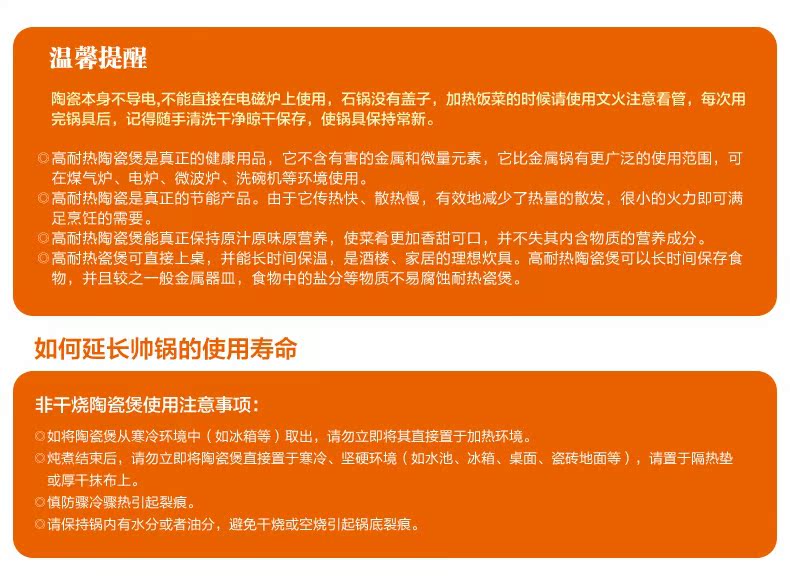 温馨提醒

陶瓷本身不导电,不能直接在电磁炉上使用，石锅没有盖子，加热饭菜的时候请使用文火注意看管，每次用完锅具后，记得随手清洗干净晾干保存，使锅具保持常新。

◎高耐热陶瓷煲是真正的健康用品，它不含有害的金属和微量元素，它比金属锅有更广泛的使用范围，可在煤气炉、电炉、微波炉、洗碗机等环境使用。
◎高耐热陶瓷是真正的节能产品。由于它传热快、散热慢，有效地减少了热量的散发，很小的火力即可满足烹饪的需要。
◎高耐热陶瓷煲能真正保持原汁原味原营养，使菜肴更加香甜可口，并不失其内含物质的营养成分。
◎高耐热瓷煲可直接上桌，并能长时间保温，是酒楼、家居的理想炊具。高耐热陶瓷煲可以长时间保存食物，并且较之一般金属器皿，食物中的盐分等物质不易腐蚀耐热瓷煲。

如何延长帅锅的使用寿命

非干烧陶瓷煲使用注意事项：

◎如将陶瓷煲从寒冷环境中（如冰箱等）取出，请勿立即将其直接置于加热环境。
◎炖煮结束后，请勿立即将陶瓷煲直接置于寒冷、坚硬环境（如水池、冰箱、桌面、瓷砖地面等），请置于隔热垫或厚干抹布上。
◎慎防骤冷骤热引起裂痕。
◎请保持锅内有水分或者油分，避免干烧或空烧引起锅底裂痕。